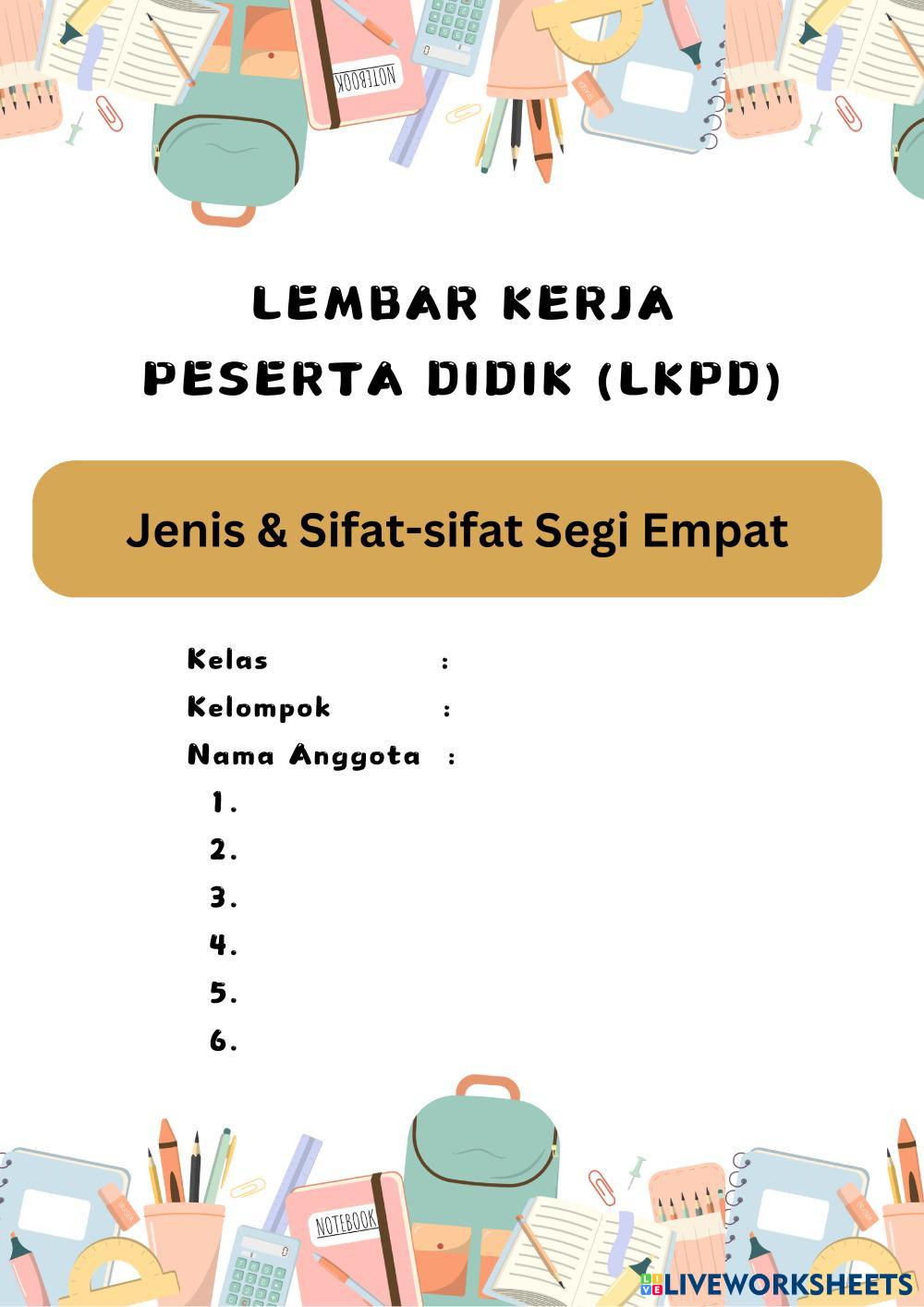 NOTEBOOK

LEMBAR KERJA
PESERTA DIDIK (LKPD)

Jenis & Sifat-sifat Segi Empat

Kelas :
Kelompok :
Nama Anggota :
1.
2.
3.
4.
5.
6.

NOTEBOOK

LIVEWORKSHEETS